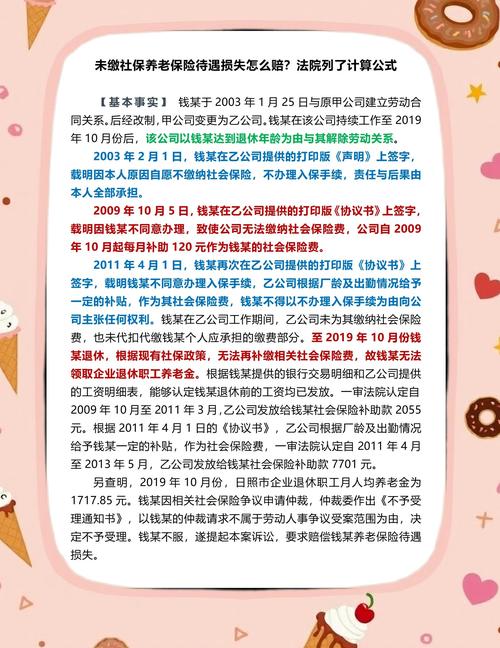 未缴社保养老保险待遇损失怎么赔？法院列了计算公式

【基本事实】 钱某于 2003 年 1 月 25 日与原甲公司建立劳动合同关系。后经改制，甲公司变更为乙公司。钱某在该公司持续工作至 2019 年 10 月份后，该公司以钱某达到退休年龄为由与其解除劳动关系。

2003 年 2 月 1 日，钱某在乙公司提供的打印版《声明》上签字，载明因本人原因自愿不缴纳社会保险，不办理入保手续，责任与后果由本人全部承担。

2009 年 10 月 5 日，钱某在乙公司提供的打印版《协议书》上签字，载明因钱某不同意办理，致使公司无法缴纳社会保险费，公司自 2009 年 10 月起每月补助 120 元作为钱某的社会保险费。

2011 年 4 月 1 日，钱某再次在乙公司提供的打印版《协议书》上签字，载明钱某不同意办理入保手续，乙公司根据厂龄及出勤情况给予一定的补贴，作为其社会保险费，钱某不得以不办理入保手续为由向公司主张任何权利。钱某在乙公司工作期间，乙公司未为其缴纳社会保险费，也未代扣代缴钱某个人应承担的缴费部分。至 2019 年 10 月份钱某退休，根据现有社保政策，无法再补缴相关社会保险费，故钱某无法领取企业退休职工养老金。根据钱某提供的银行交易明细和乙公司提供的工资明细表，能够认定钱某退休前的工资均已发放。一审法院认定自 2009 年 10 月至 2011 年 3 月，乙公司发放给钱某社会保险补助款 2055 元。根据 2011 年 4 月 1 日的《协议书》，乙公司根据厂龄及出勤情况给予钱某一定的补贴，作为社会保险费，一审法院认定自 2011 年 4 月至 2013 年 5 月，乙公司发放给钱某社会保险补助款 7701 元。

另查明，2019 年 10 月份，日照市企业退休职工月人均养老金为 1717.85 元。钱某因相关社会保险争议申请仲裁，仲裁委作出《不予受理通知书》，以钱某的仲裁请求不属于劳动人事争议受案范围为由，决定不予受理。钱某不服，遂提起本案诉讼，要求赔偿钱某养老保险待遇损失。